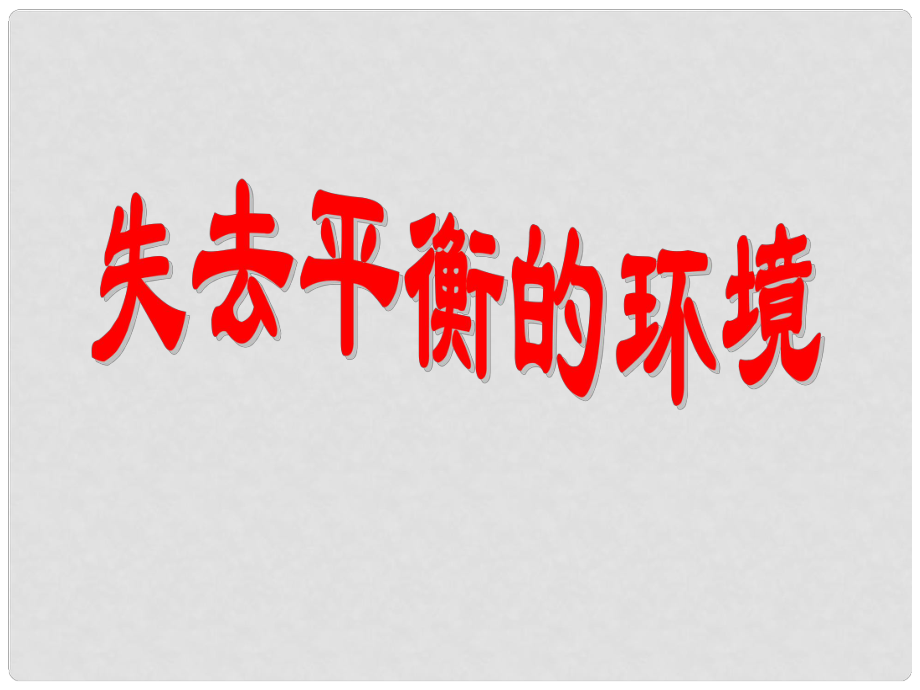 失去平衡的环境